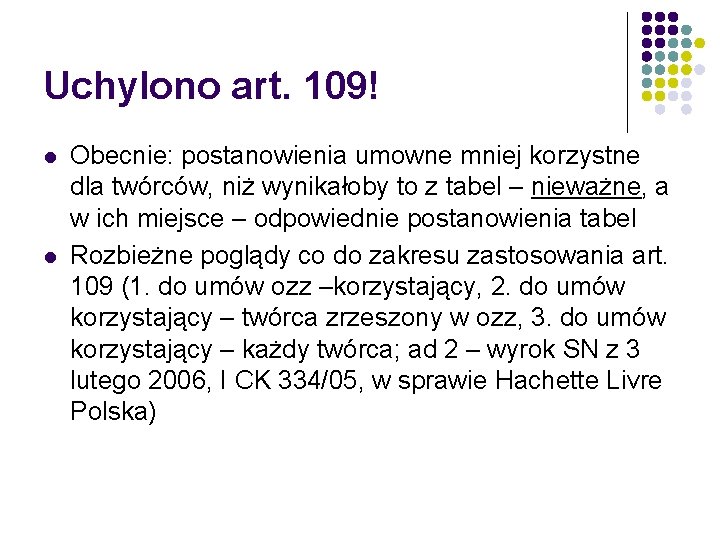 Uchylono art. 109!

• Obecnie: postanowienia umowne mniej korzystne dla twórców, niż wynikałoby to z tabel – nieważne, a w ich miejsce – odpowiednie postanowienia tabel
• Rozbieżne poglądy co do zakresu zastosowania art. 109 (1. do umów ozz –korzystający, 2. do umów korzystający – twórca zrzeszony w ozz, 3. do umów korzystający – każdy twórca; ad 2 – wyrok SN z 3 lutego 2006, I CK 334/05, w sprawie Hachette Livre Polska)